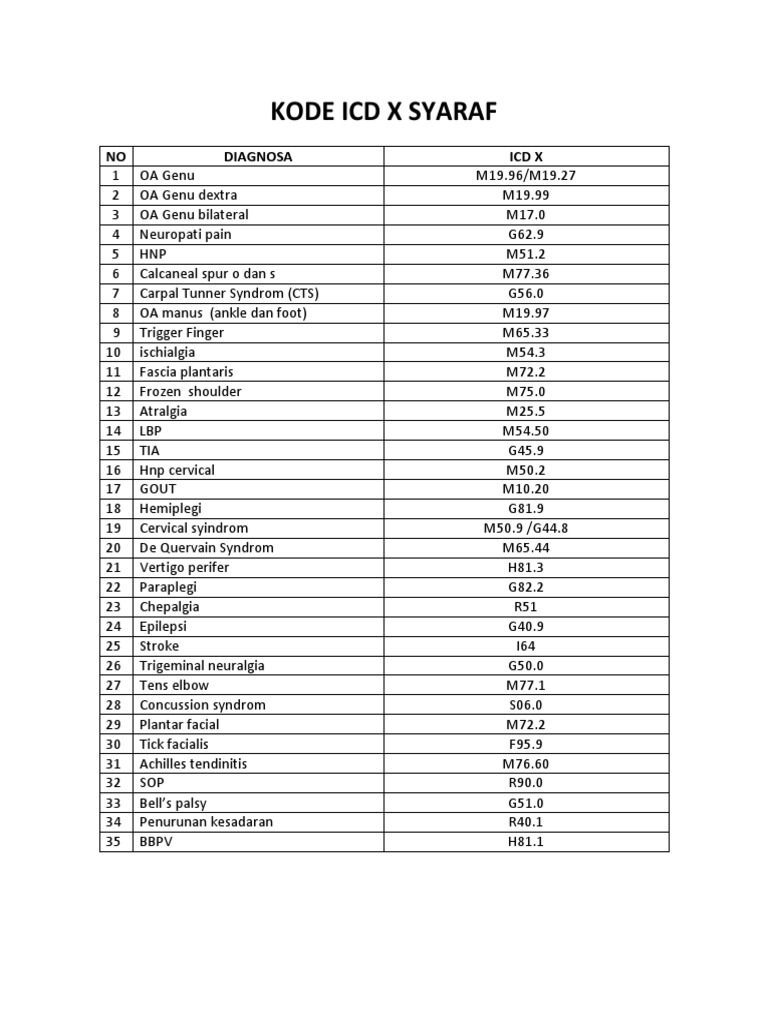 KODE ICD X SYARAF

| NO | DIAGNOSA | ICD X |
|---|---|---|
| 1 | OA Genu | M19.96/M19.27 |
| 2 | OA Genu dextra | M19.99 |
| 3 | OA Genu bilateral | M17.0 |
| 4 | Neuropati pain | G62.9 |
| 5 | HNP | M51.2 |
| 6 | Calcaneal spur o dan s | M77.36 |
| 7 | Carpal Tunner Syndrom (CTS) | G56.0 |
| 8 | OA manus (ankle dan foot) | M19.97 |
| 9 | Trigger Finger | M65.33 |
| 10 | ischialgia | M54.3 |
| 11 | Fascia plantaris | M72.2 |
| 12 | Frozen shoulder | M75.0 |
| 13 | Atralgia | M25.5 |
| 14 | LBP | M54.50 |
| 15 | TIA | G45.9 |
| 16 | Hnp cervical | M50.2 |
| 17 | GOUT | M10.20 |
| 18 | Hemiplegi | G81.9 |
| 19 | Cervical syindrom | M50.9 /G44.8 |
| 20 | De Quervain Syndrom | M65.44 |
| 21 | Vertigo perifer | H81.3 |
| 22 | Paraplegi | G82.2 |
| 23 | Chepalgia | R51 |
| 24 | Epilepsi | G40.9 |
| 25 | Stroke | I64 |
| 26 | Trigeminal neuralgia | G50.0 |
| 27 | Tens elbow | M77.1 |
| 28 | Concussion syndrom | S06.0 |
| 29 | Plantar facial | M72.2 |
| 30 | Tick facialis | F95.9 |
| 31 | Achilles tendinitis | M76.60 |
| 32 | SOP | R90.0 |
| 33 | Bell's palsy | G51.0 |
| 34 | Penurunan kesadaran | R40.1 |
| 35 | BBPV | H81.1 |